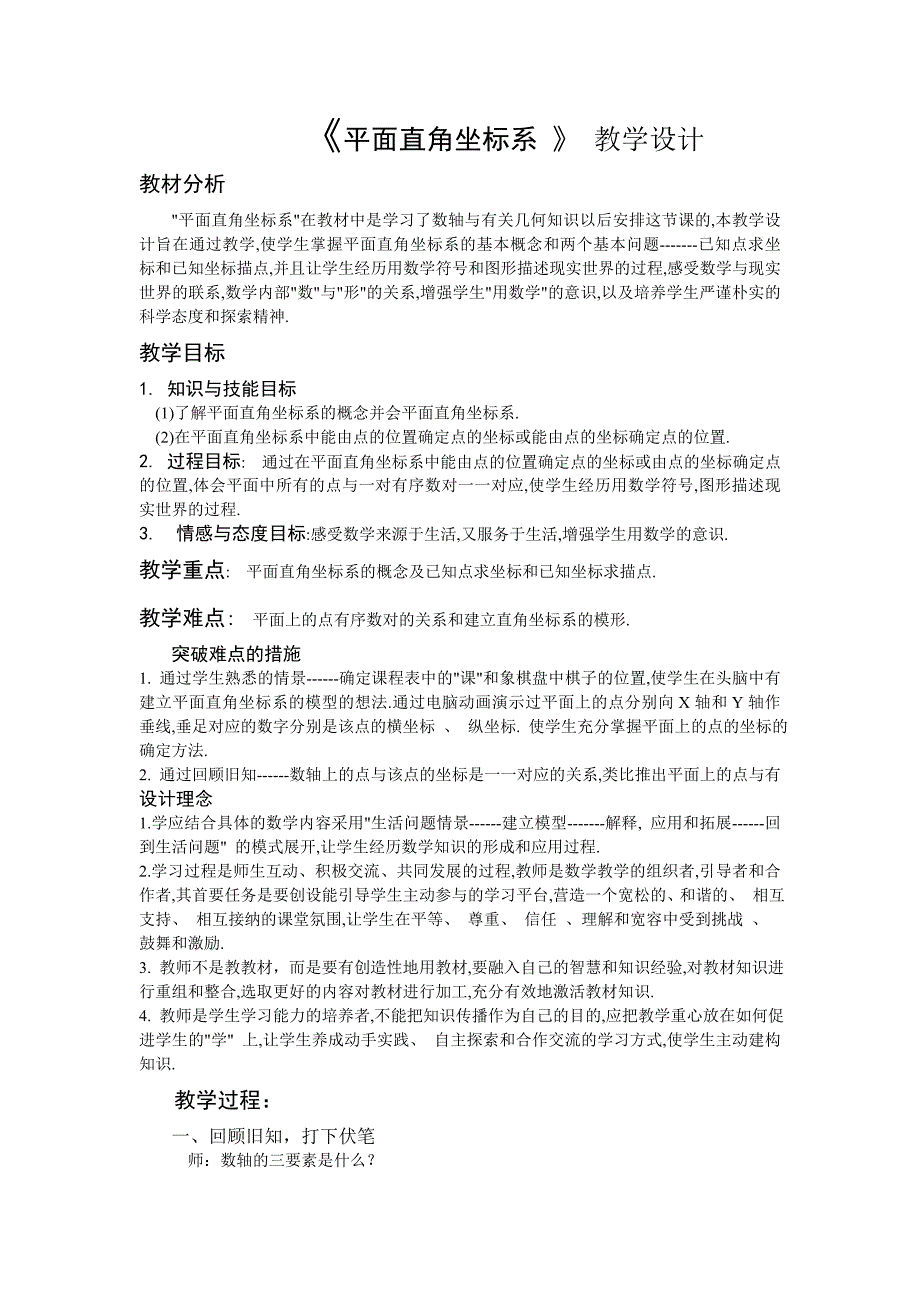 《平面直角坐标系 》 教学设计

教材分析

"平面直角坐标系"在教材中是学习了数轴与有关几何知识以后安排这节课的,本教学设计旨在通过教学,使学生掌握平面直角坐标系的基本概念和两个基本问题-------已知点求坐标和已知坐标描点,并且让学生经历用数学符号和图形描述现实世界的过程,感受数学与现实世界的联系,数学内部"数"与"形"的关系,增强学生"用数学"的意识,以及培养学生严谨朴实的科学态度和探索精神.

教学目标

1. 知识与技能目标
(1)了解平面直角坐标系的概念并会平面直角坐标系.
(2)在平面直角坐标系中能由点的位置确定点的坐标或能由点的坐标确定点的位置.
2. 过程目标: 通过在平面直角坐标系中能由点的位置确定点的坐标或由点的坐标确定点的位置,体会平面中所有的点与一对有序数对一一对应,使学生经历用数学符号,图形描述现实世界的过程.
3. 情感与态度目标:感受数学来源于生活,又服务于生活,增强学生用数学的意识.

教学重点: 平面直角坐标系的概念及已知点求坐标和已知坐标求描点.

教学难点: 平面上的点有序数对的关系和建立直角坐标系的模形.

突破难点的措施
1. 通过学生熟悉的情景------确定课程表中的"课"和象棋盘中棋子的位置,使学生在头脑中有建立平面直角坐标系的模型的想法.通过电脑动画演示过平面上的点分别向 X 轴和 Y 轴作垂线,垂足对应的数字分别是该点的横坐标 、 纵坐标. 使学生充分掌握平面上的点的坐标的确定方法.
2. 通过回顾旧知------数轴上的点与该点的坐标是一一对应的关系,类比推出平面上的点与有
设计理念
1.学应结合具体的数学内容采用"生活问题情景------建立模型-------解释, 应用和拓展------回到生活问题" 的模式展开,让学生经历数学知识的形成和应用过程.
2.学习过程是师生互动、积极交流、共同发展的过程,教师是数学教学的组织者,引导者和合作者,其首要任务是要创设能引导学生主动参与的学习平台,营造一个宽松的、和谐的、 相互支持、 相互接纳的课堂氛围,让学生在平等、 尊重、 信任 、理解和宽容中受到挑战 、 鼓舞和激励.
3. 教师不是教教材，而是要有创造性地用教材,要融入自己的智慧和知识经验,对教材知识进行重组和整合,选取更好的内容对教材进行加工,充分有效地激活教材知识.
4. 教师是学生学习能力的培养者,不能把知识传播作为自己的目的,应把教学重心放在如何促进学生的"学" 上,让学生养成动手实践、 自主探索和合作交流的学习方式,使学生主动建构知识.

教学过程：

一、回顾旧知，打下伏笔
师：数轴的三要素是什么？